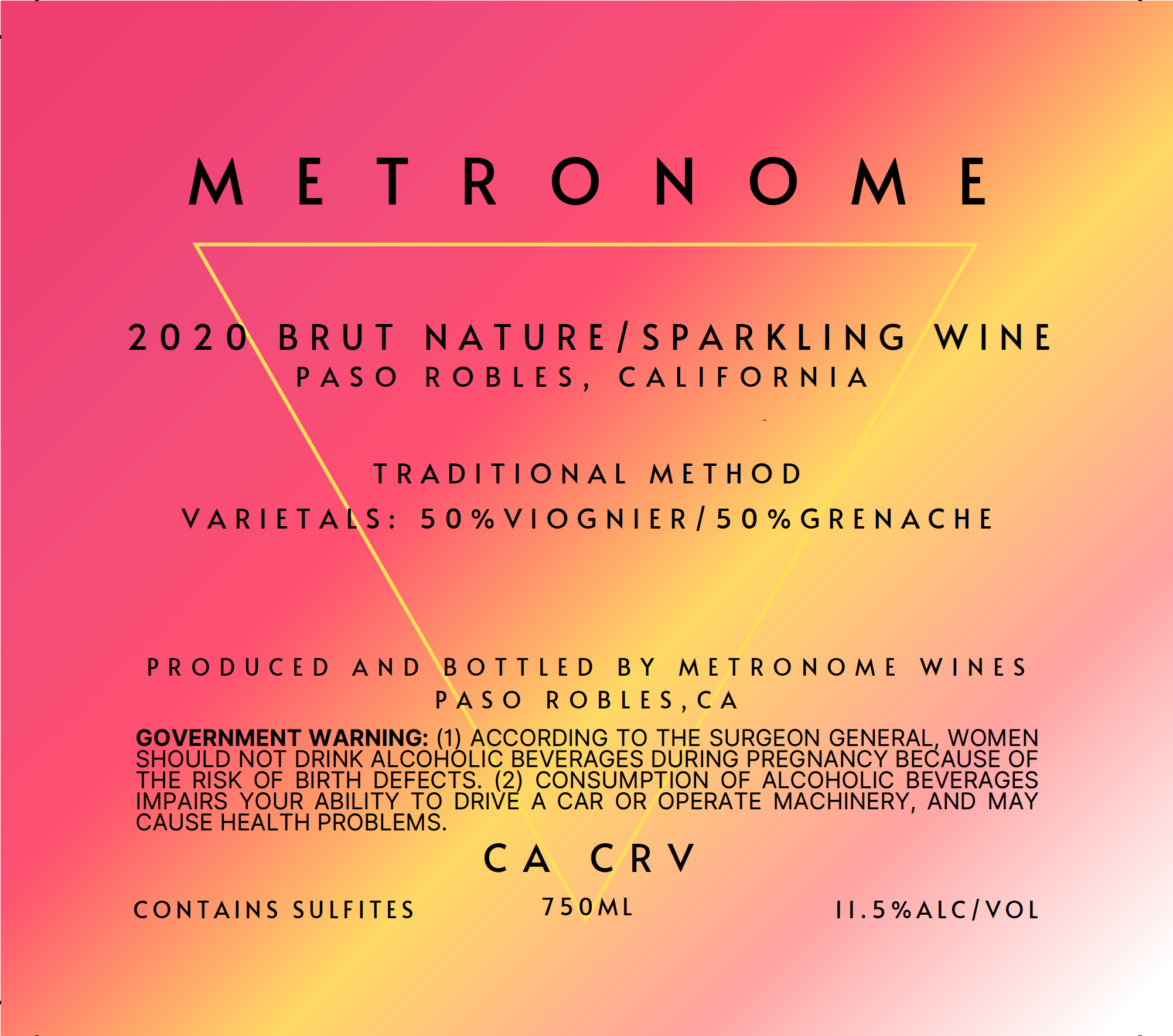 METRONOME

2020 BRUT NATURE/SPARKLING WINE
PASO ROBLES, CALIFORNIA

TRADITIONAL METHOD

VARIETALS: 50%VIOGNIER/50%GRENACHE

PRODUCED AND BOTTLED BY METRONOME WINES
PASO ROBLES,CA

GOVERNMENT WARNING: (1) ACCORDING TO THE SURGEON GENERAL, WOMEN SHOULD NOT DRINK ALCOHOLIC BEVERAGES DURING PREGNANCY BECAUSE OF THE RISK OF BIRTH DEFECTS. (2) CONSUMPTION OF ALCOHOLIC BEVERAGES IMPAIRS YOUR ABILITY TO DRIVE A CAR OR OPERATE MACHINERY, AND MAY CAUSE HEALTH PROBLEMS.

CA CRV

CONTAINS SULFITES

750ML

11.5%ALC/VOL